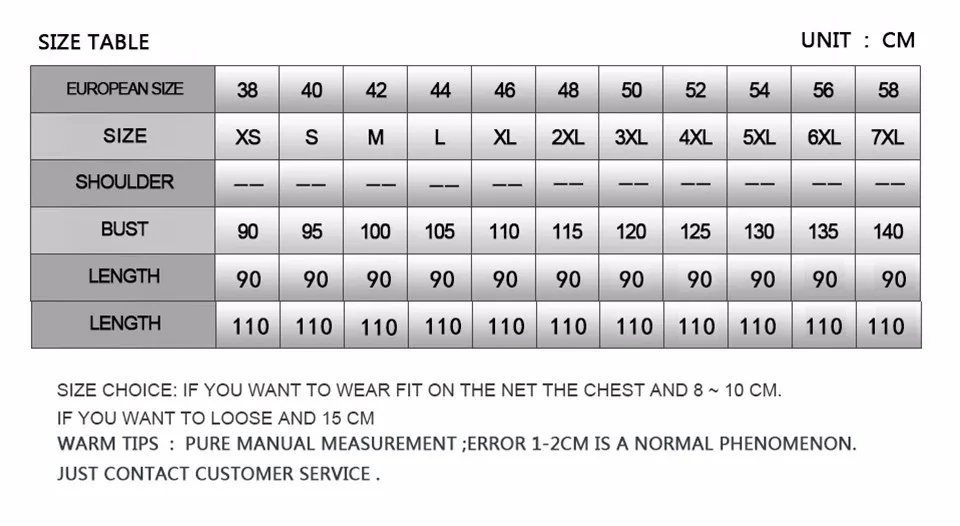 SIZE TABLE

UNIT : CM

| EUROPEAN SIZE | 38 | 40 | 42 | 44 | 46 | 48 | 50 | 52 | 54 | 56 | 58 |
|---|---|---|---|---|---|---|---|---|---|---|---|
| SIZE | XS | S | M | L | XL | 2XL | 3XL | 4XL | 5XL | 6XL | 7XL |
| SHOULDER | —— | —— | —— | —— | —— | —— | —— | —— | —— | —— | —— |
| BUST | 90 | 95 | 100 | 105 | 110 | 115 | 120 | 125 | 130 | 135 | 140 |
| LENGTH | 90 | 90 | 90 | 90 | 90 | 90 | 90 | 90 | 90 | 90 | 90 |
| LENGTH | 110 | 110 | 110 | 110 | 110 | 110 | 110 | 110 | 110 | 110 | 110 |

SIZE CHOICE: IF YOU WANT TO WEAR FIT ON THE NET THE CHEST AND 8 ~ 10 CM.
IF YOU WANT TO LOOSE AND 15 CM
WARM TIPS : PURE MANUAL MEASUREMENT ;ERROR 1-2CM IS A NORMAL PHENOMENON.
JUST CONTACT CUSTOMER SERVICE .